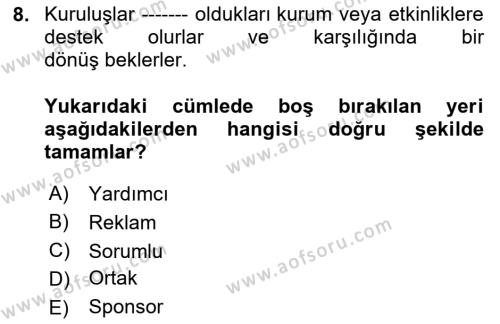 8. Kuruluşlar ------- oldukları kurum veya etkinliklere destek olurlar ve karşılığında bir dönüş beklerler.

Yukarıdaki cümlede boş bırakılan yeri aşağıdakilerden hangisi doğru şekilde tamamlar?

A) Yardımcı
B) Reklam
C) Sorumlu
D) Ortak
E) Sponsor

www.aofsoru.com